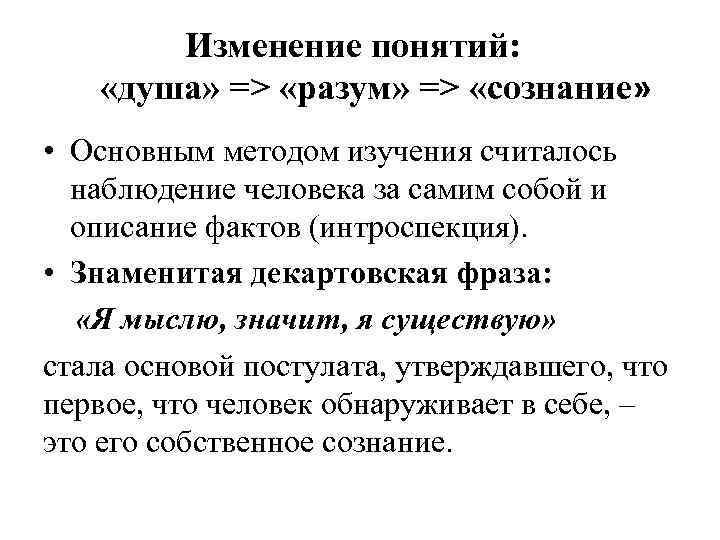 Изменение понятий:
«душа» => «разум» => «сознание»

• Основным методом изучения считалось наблюдение человека за самим собой и описание фактов (интроспекция).

• Знаменитая декартовская фраза:

«Я мыслю, значит, я существую»

стала основой постулата, утверждавшего, что первое, что человек обнаруживает в себе, – это его собственное сознание.